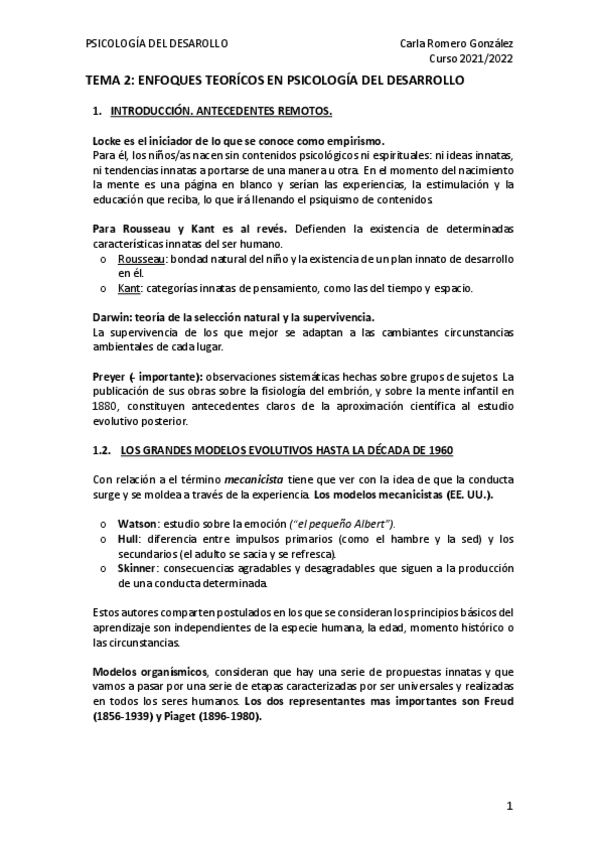 PSICOLOGÍA DEL DESAROLLO

Carla Romero González
Curso 2021/2022

TEMA 2: ENFOQUES TEORÍCOS EN PSICOLOGÍA DEL DESARROLLO

1. INTRODUCCIÓN. ANTECEDENTES REMOTOS.

Locke es el iniciador de lo que se conoce como empirismo.
Para él, los niños/as nacen sin contenidos psicológicos ni espirituales: ni ideas innatas, ni tendencias innatas a portarse de una manera u otra. En el momento del nacimiento la mente es una página en blanco y serían las experiencias, la estimulación y la educación que reciba, lo que irá llenando el psiquismo de contenidos.

Para Rousseau y Kant es al revés. Defienden la existencia de determinadas características innatas del ser humano.
o Rousseau: bondad natural del niño y la existencia de un plan innato de desarrollo en él.
o Kant: categorías innatas de pensamiento, como las del tiempo y espacio.

Darwin: teoría de la selección natural y la supervivencia.
La supervivencia de los que mejor se adaptan a las cambiantes circunstancias ambientales de cada lugar.

Preyer (- importante): observaciones sistemáticas hechas sobre grupos de sujetos. La publicación de sus obras sobre la fisiología del embrión, y sobre la mente infantil en 1880, constituyen antecedentes claros de la aproximación científica al estudio evolutivo posterior.

1.2. LOS GRANDES MODELOS EVOLUTIVOS HASTA LA DÉCADA DE 1960

Con relación a el término mecanicista tiene que ver con la idea de que la conducta surge y se moldea a través de la experiencia. Los modelos mecanicistas (EE. UU.).

o Watson: estudio sobre la emoción ("el pequeño Albert").
o Hull: diferencia entre impulsos primarios (como el hambre y la sed) y los secundarios (el adulto se sacia y se refresca).
o Skinner: consecuencias agradables y desagradables que siguen a la producción de una conducta determinada.

Estos autores comparten postulados en los que se consideran los principios básicos del aprendizaje son independientes de la especie humana, la edad, momento histórico o las circunstancias.

Modelos organísmicos, consideran que hay una serie de propuestas innatas y que vamos a pasar por una serie de etapas caracterizadas por ser universales y realizadas en todos los seres humanos. Los dos representantes mas importantes son Freud (1856-1939) y Piaget (1896-1980).

1